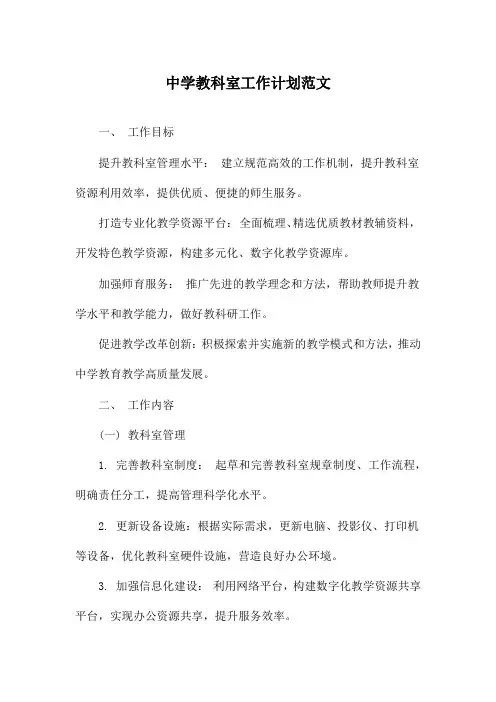 中学教科室工作计划范文

一、 工作目标

提升教科室管理水平： 建立规范高效的工作机制，提升教科室资源利用效率，提供优质、便捷的师生服务。

打造专业化教学资源平台：全面梳理、精选优质教材教辅资料，开发特色教学资源，构建多元化、数字化教学资源库。

加强师育服务： 推广先进的教学理念和方法，帮助教师提升教学水平和教学能力，做好教科研工作。

促进教学改革创新：积极探索并实施新的教学模式和方法，推动中学教育教学高质量发展。

二、 工作内容

（一）教科室管理

1. 完善教科室制度： 起草和完善教科室规章制度、工作流程，明确责任分工，提高管理科学化水平。

2. 更新设备设施：根据实际需求，更新电脑、投影仪、打印机等设备，优化教科室硬件设施，营造良好办公环境。

3. 加强信息化建设： 利用网络平台，构建数字化教学资源共享平台，实现办公资源共享，提升服务效率。